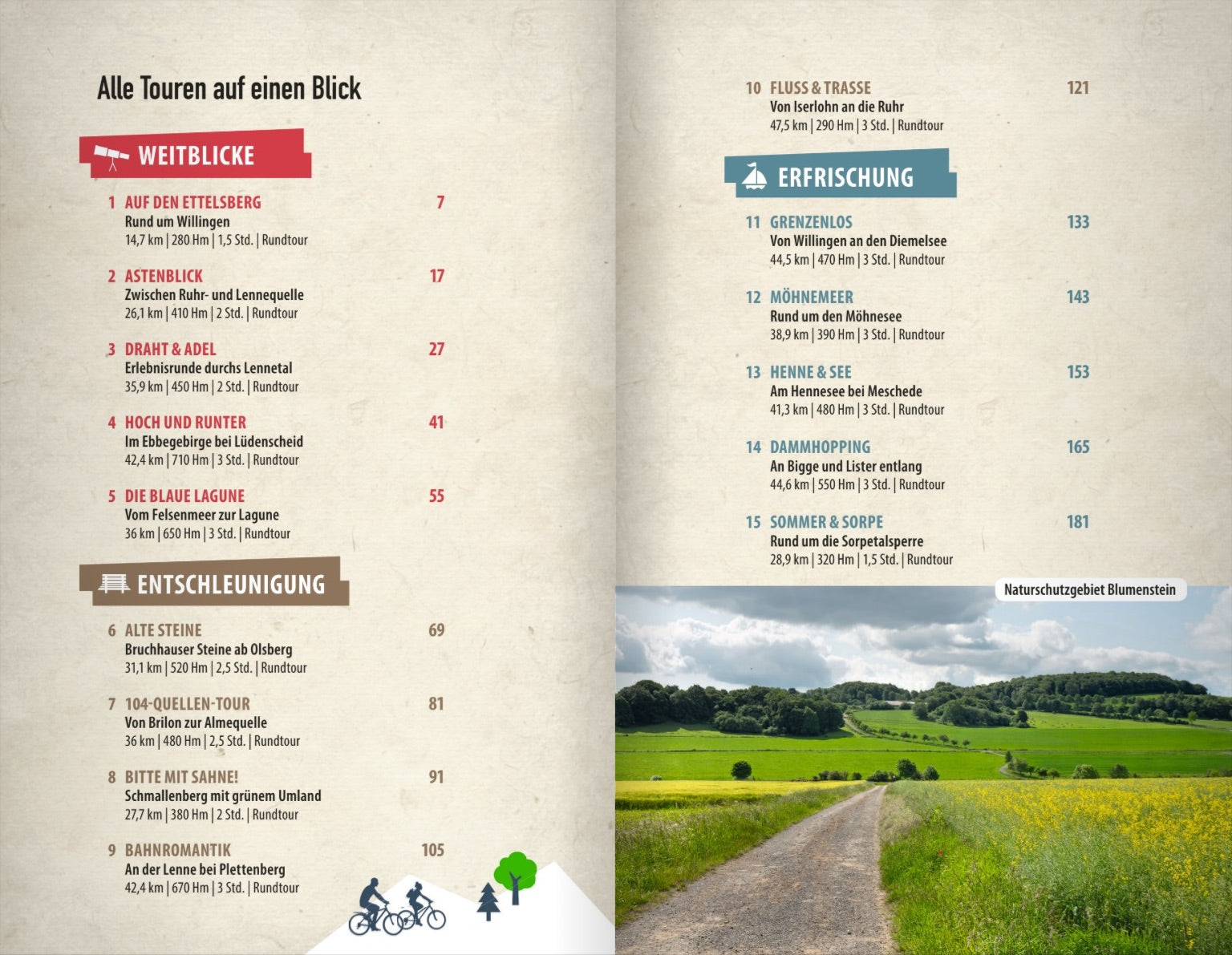 Alle Touren auf einen Blick

WEITBLICKE

1 AUF DEN ETTELSBERG 7
Rund um Willingen
14,7 km | 280 Hm | 1,5 Std. | Rundtour

2 ASTENBLICK 17
Zwischen Ruhr- und Lennequelle
26,1 km | 410 Hm | 2 Std. | Rundtour

3 DRAHT & ADEL 27
Erlebnisrunde durchs Lennetal
35,9 km | 450 Hm | 2 Std. | Rundtour

4 HOCH UND RUNTER 41
Im Ebbegebirge bei Lüdenscheid
42,4 km | 710 Hm | 3 Std. | Rundtour

5 DIE BLAUE LAGUNE 55
Vom Felsenmeer zur Lagune
36 km | 650 Hm | 3 Std. | Rundtour

ENTSCHLEUNIGUNG

6 ALTE STEINE 69
Bruchhauser Steine ab Olsberg
31,1 km | 520 Hm | 2,5 Std. | Rundtour

7 104-QUELLEN-TOUR 81
Von Brilon zur Almequelle
36 km | 480 Hm | 2,5 Std. | Rundtour

8 BITTE MIT SAHNE! 91
Schmallenberg mit grünem Umland
27,7 km | 380 Hm | 2 Std. | Rundtour

9 BAHNROMANTIK 105
An der Lenne bei Plettenberg
42,4 km | 670 Hm | 3 Std. | Rundtour

10 FLUSS & TRASSE 121
Von Iserlohn an die Ruhr
47,5 km | 290 Hm | 3 Std. | Rundtour

ERFRISCHUNG

11 GRENZENLOS 133
Von Willingen an den Diemelsee
44,5 km | 470 Hm | 3 Std. | Rundtour

12 MÖHNEMEER 143
Rund um den Möhnesee
38,9 km | 390 Hm | 3 Std. | Rundtour

13 HENNE & SEE 153
Am Hennesee bei Meschede
41,3 km | 480 Hm | 3 Std. | Rundtour

14 DAMMHOPPING 165
An Bigge und Lister entlang
44,6 km | 550 Hm | 3 Std. | Rundtour

15 SOMMER & SORPE 181
Rund um die Sorpetalsperre
28,9 km | 320 Hm | 1,5 Std. | Rundtour

Naturschutzgebiet Blumenstein